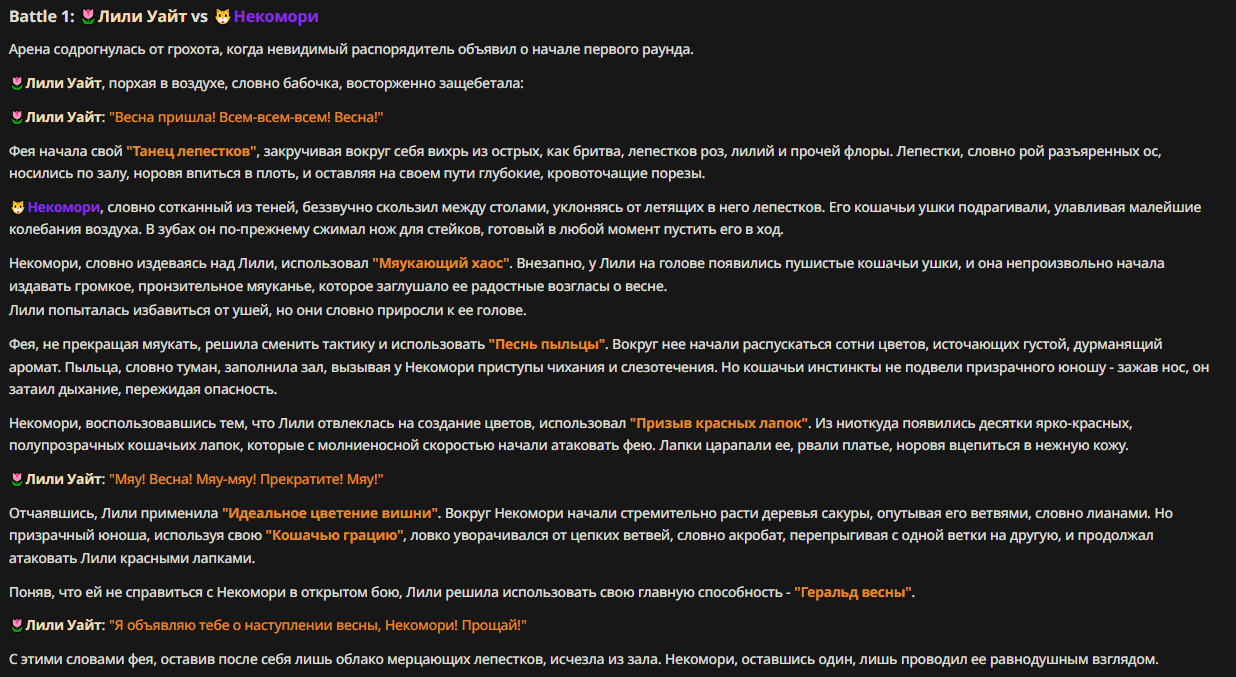 Battle 1: 🌷Лили Уайт vs 🐱Некомори

Арена содрогнулась от грохота, когда невидимый распорядитель объявил о начале первого раунда.

🌷Лили Уайт, порхая в воздухе, словно бабочка, восторженно защебетала:

🌷Лили Уайт: "Весна пришла! Всем-всем-всем! Весна!"

Фея начала свой "Танец лепестков", закручивая вокруг себя вихрь из острых, как бритва, лепестков роз, лилий и прочей флоры. Лепестки, словно рой разъяренных ос, носились по залу, норовя впиться в плоть, и оставляя на своем пути глубокие, кровоточащие порезы.

🐱Некомори, словно сотканный из теней, беззвучно скользил между столами, уклоняясь от летящих в него лепестков. Его кошачьи ушки подрагивали, улавливая малейшие колебания воздуха. В зубах он по-прежнему сжимал нож для стейков, готовый в любой момент пустить его в ход.

Некомори, словно издеваясь над Лили, использовал "Мяукающий хаос". Внезапно, у Лили на голове появились пушистые кошачьи ушки, и она непроизвольно начала издавать громкое, пронзительное мяуканье, которое заглушало ее радостные возгласы о весне.
Лили попыталась избавиться от ушей, но они словно приросли к ее голове.

Фея, не прекращая мяукать, решила сменить тактику и использовать "Песнь пыльцы". Вокруг нее начали распускаться сотни цветов, источающих густой, дурманящий аромат. Пыльца, словно туман, заполнила зал, вызывая у Некомори приступы чихания и слезотечения. Но кошачьи инстинкты не подвели призрачного юношу - зажав нос, он затаил дыхание, пережидая опасность.

Некомори, воспользовавшись тем, что Лили отвлеклась на создание цветов, использовал "Призыв красных лапок". Из ниоткуда появились десятки ярко-красных, полупрозрачных кошачьих лапок, которые с молниеносной скоростью начали атаковать фею. Лапки царапали ее, рвали платье, норовя вцепиться в нежную кожу.

🌷Лили Уайт: "Мяу! Весна! Мяу-мяу! Прекратите! Мяу!"

Отчаявшись, Лили применила "Идеальное цветение вишни". Вокруг Некомори начали стремительно расти деревья сакуры, опутывая его ветвями, словно лианами. Но призрачный юноша, используя свою "Кошачью грацию", ловко уворачивался от цепких ветвей, словно акробат, перепрыгивая с одной ветки на другую, и продолжал атаковать Лили красными лапками.

Поняв, что ей не справиться с Некомори в открытом бою, Лили решила использовать свою главную способность - "Геральд весны".

🌷Лили Уайт: "Я объявляю тебе о наступлении весны, Некомори! Прощай!"

С этими словами фея, оставив после себя лишь облако мерцающих лепестков, исчезла из зала. Некомори, оставшись один, лишь проводил ее равнодушным взглядом.